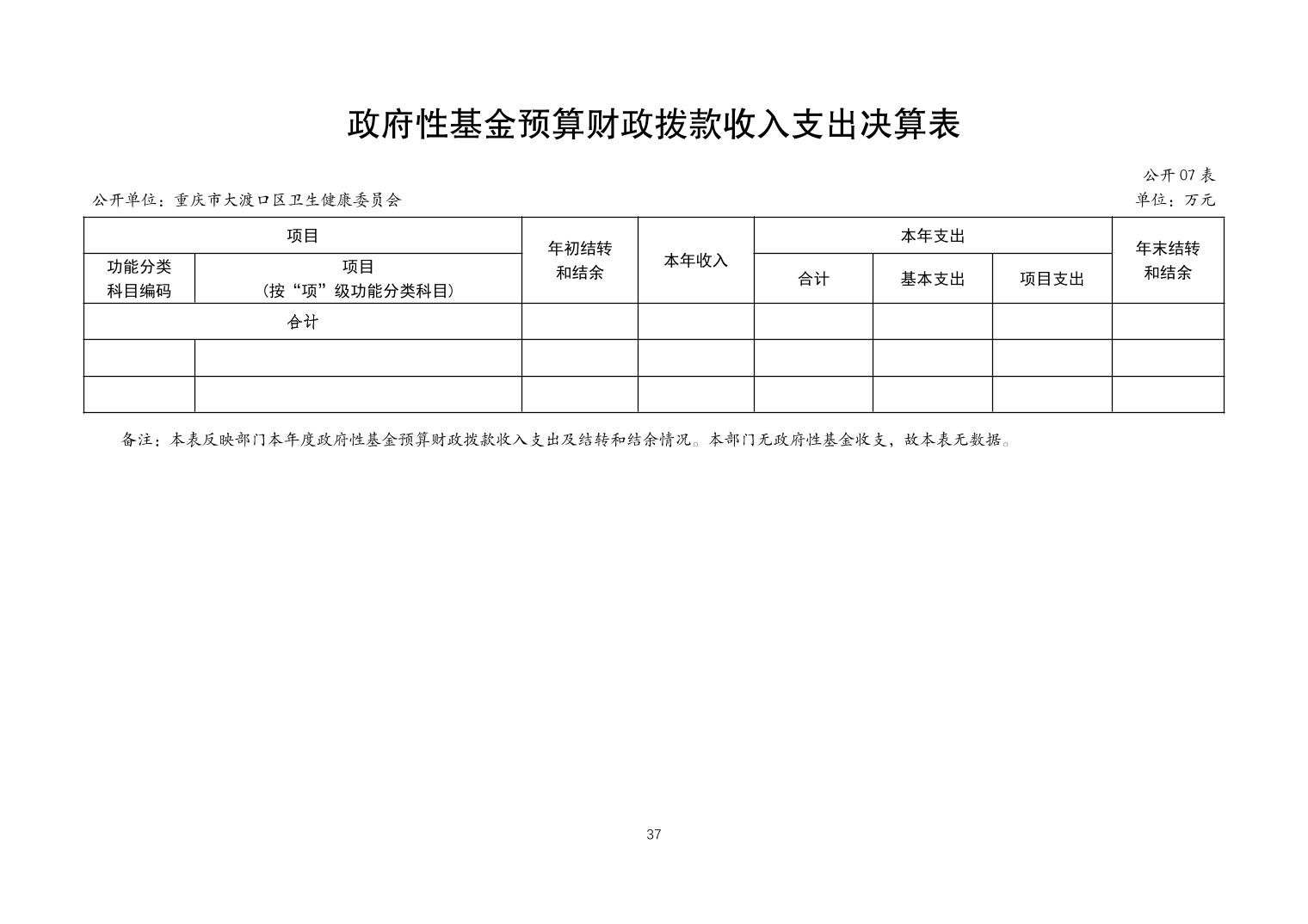 政府性基金预算财政拨款收入支出决算表

公开 07 表

公开单位：重庆市大渡口区卫生健康委员会

单位：万元

| 项目 | | 年初结转和结余 | 本年收入 | 本年支出 | | | 年末结转和结余 |
|---|---|---|---|---|---|---|---|
| 功能分类科目编码 | 项目（按“项”级功能分类科目） | | | 合计 | 基本支出 | 项目支出 | |
| 合计 | | | | | | | |
| | | | | | | | |
| | | | | | | | |

备注：本表反映部门本年度政府性基金预算财政拨款收入支出及结转和结余情况。本部门无政府性基金收支，故本表无数据。

37